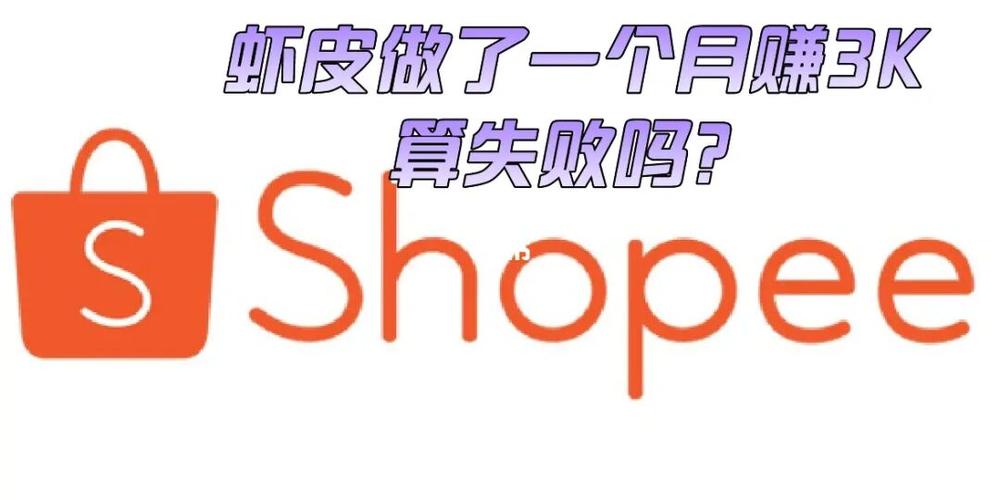 虾皮做了一个月赚3K
算失败吗?

S

Shopee